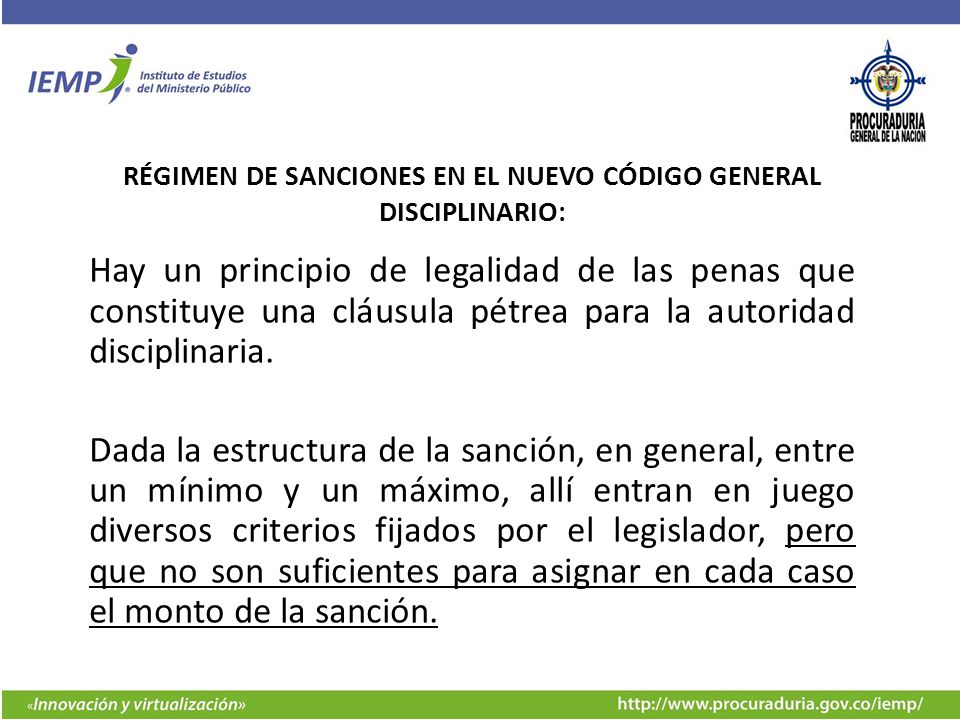 IEMP Instituto de Estudios del Ministerio Público

PROCURADURIA GENERAL DE LA NACION

RÉGIMEN DE SANCIONES EN EL NUEVO CÓDIGO GENERAL DISCIPLINARIO:

Hay un principio de legalidad de las penas que constituye una cláusula pétrea para la autoridad disciplinaria.

Dada la estructura de la sanción, en general, entre un mínimo y un máximo, allí entran en juego diversos criterios fijados por el legislador, pero que no son suficientes para asignar en cada caso el monto de la sanción.

«Innovación y virtualización»

http://www.procuraduria.gov.co/iemp/